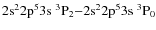 $2s^2 2p^5 3s\ {}^3P_2 - 2s^2 2p^5 3s\ {}^3P_0$